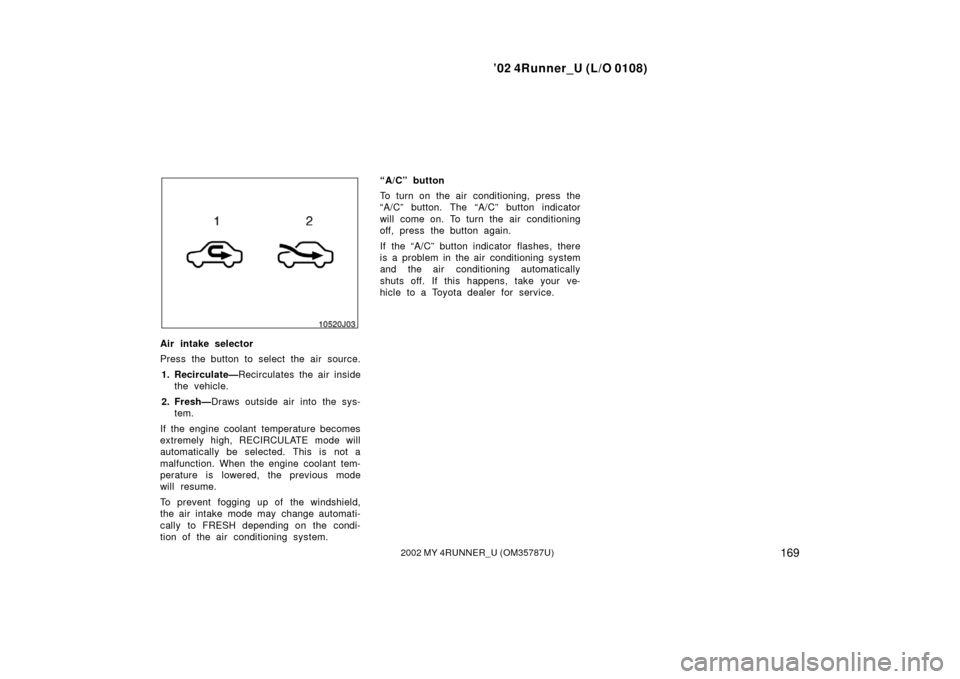 ’02 4Runner_U (L/O 0108)

1 2

10520J03

Air intake selector

Press the button to select the air source.

1. Recirculate—Recirculates the air inside the vehicle.

2. Fresh—Draws outside air into the system.

If the engine coolant temperature becomes extremely high, RECIRCULATE mode will automatically be selected. This is not a malfunction. When the engine coolant temperature is lowered, the previous mode will resume.

To prevent fogging up of the windshield, the air intake mode may change automatically to FRESH depending on the condition of the air conditioning system.

“A/C” button

To turn on the air conditioning, press the “A/C” button. The “A/C” button indicator will come on. To turn the air conditioning off, press the button again.

If the “A/C” button indicator flashes, there is a problem in the air conditioning system and the air conditioning automatically shuts off. If this happens, take your vehicle to a Toyota dealer for service.

169

2002 MY 4RUNNER_U (OM35787U)

carmanualsonline.info